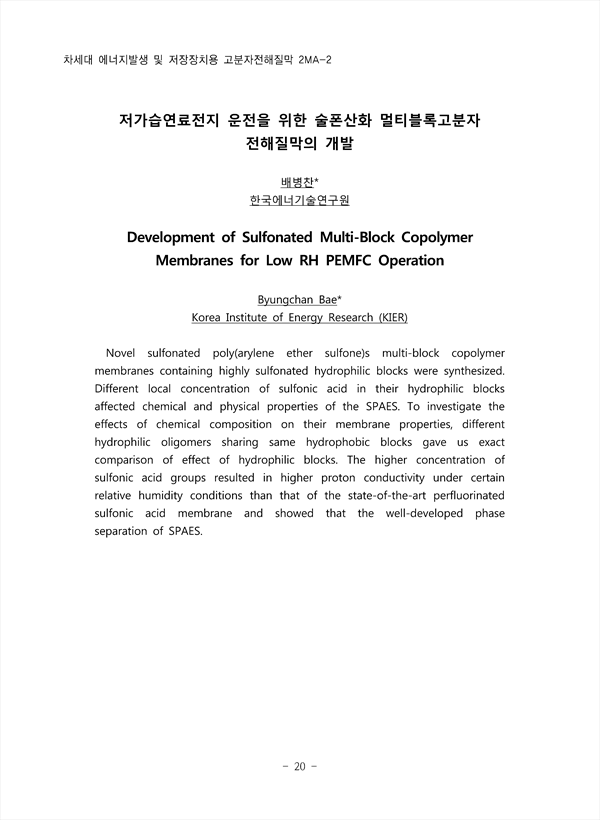 차세대 에너지발생 및 저장장치용 고분자전해질막 2MA-2

저가습연료전지 운전을 위한 술폰산화 멀티블록고분자 전해질막의 개발

배병찬*
한국에너지기술연구원

Development of Sulfonated Multi-Block Copolymer Membranes for Low RH PEMFC Operation

Byungchan Bae*
Korea Institute of Energy Research (KIER)

Novel sulfonated poly(arylene ether sulfone)s multi-block copolymer membranes containing highly sulfonated hydrophilic blocks were synthesized. Different local concentration of sulfonic acid in their hydrophilic blocks affected chemical and physical properties of the SPAES. To investigate the effects of chemical composition on their membrane properties, different hydrophilic oligomers sharing same hydrophobic blocks gave us exact comparison of effect of hydrophilic blocks. The higher concentration of sulfonic acid groups resulted in higher proton conductivity under certain relative humidity conditions than that of the state-of-the-art perfluorinated sulfonic acid membrane and showed that the well-developed phase separation of SPAES.

- 20 -